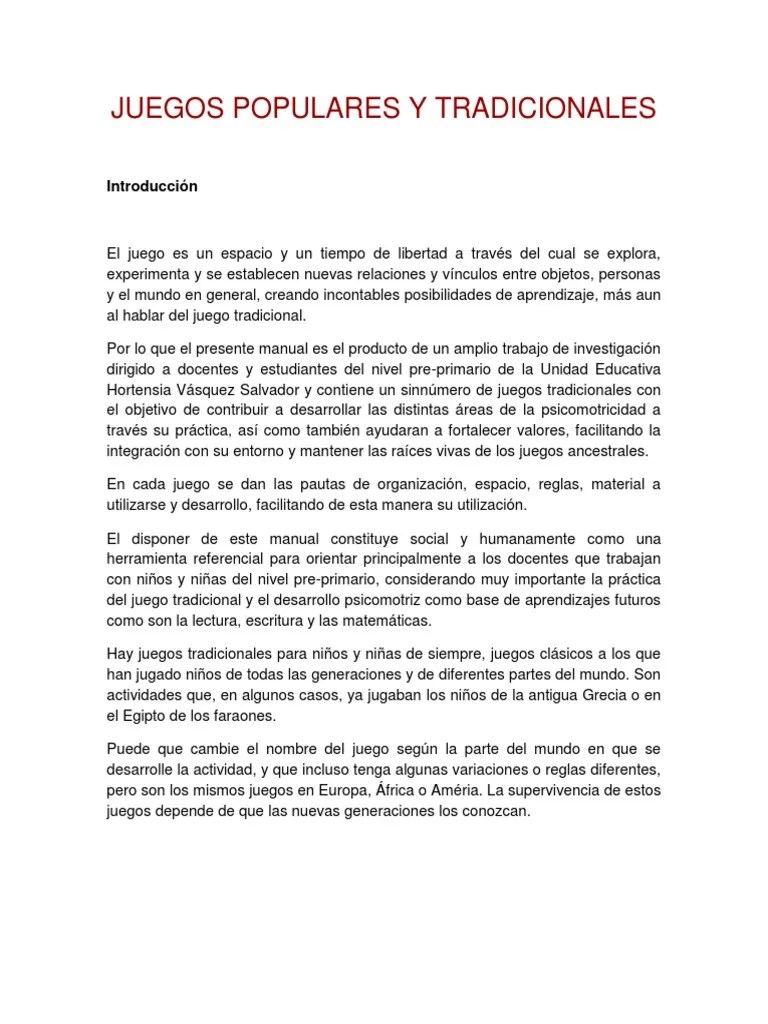 JUEGOS POPULARES Y TRADICIONALES

Introducción

El juego es un espacio y un tiempo de libertad a través del cual se explora, experimenta y se establecen nuevas relaciones y vínculos entre objetos, personas y el mundo en general, creando incontables posibilidades de aprendizaje, más aun al hablar del juego tradicional.

Por lo que el presente manual es el producto de un amplio trabajo de investigación dirigido a docentes y estudiantes del nivel pre-primario de la Unidad Educativa Hortensia Vásquez Salvador y contiene un sinnúmero de juegos tradicionales con el objetivo de contribuir a desarrollar las distintas áreas de la psicomotricidad a través su práctica, así como también ayudaran a fortalecer valores, facilitando la integración con su entorno y mantener las raíces vivas de los juegos ancestrales.

En cada juego se dan las pautas de organización, espacio, reglas, material a utilizarse y desarrollo, facilitando de esta manera su utilización.

El disponer de este manual constituye social y humanamente como una herramienta referencial para orientar principalmente a los docentes que trabajan con niños y niñas del nivel pre-primario, considerando muy importante la práctica del juego tradicional y el desarrollo psicomotriz como base de aprendizajes futuros como son la lectura, escritura y las matemáticas.

Hay juegos tradicionales para niños y niñas de siempre, juegos clásicos a los que han jugado niños de todas las generaciones y de diferentes partes del mundo. Son actividades que, en algunos casos, ya jugaban los niños de la antigua Grecia o en el Egipto de los faraones.

Puede que cambie el nombre del juego según la parte del mundo en que se desarrolle la actividad, y que incluso tenga algunas variaciones o reglas diferentes, pero son los mismos juegos en Europa, África o Améria. La supervivencia de estos juegos depende de que las nuevas generaciones los conozcan.